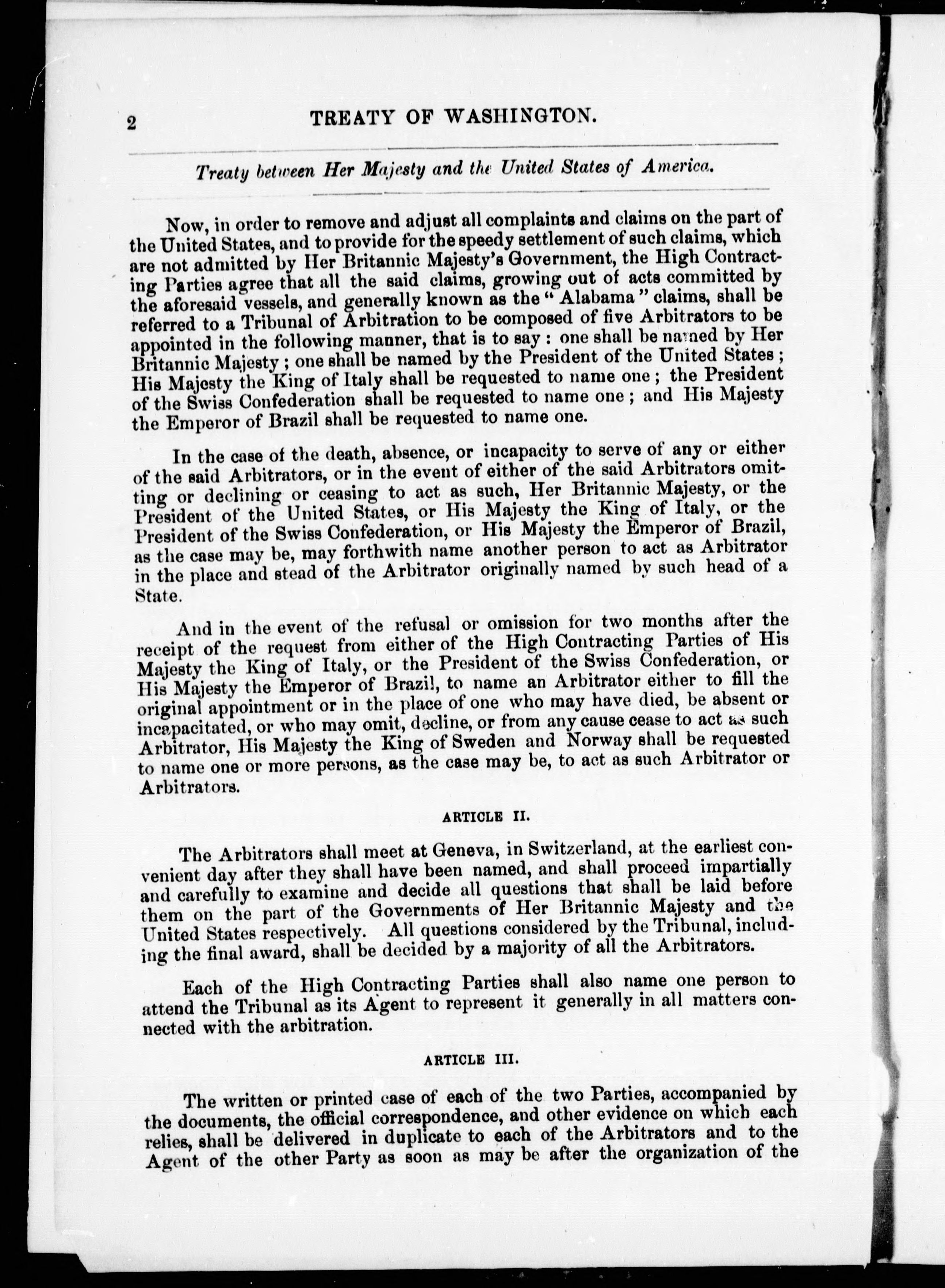 2 TREATY OF WASHINGTON.

Treaty between Her Majesty and the United States of America.

Now, in order to remove and adjust all complaints and claims on the part of the United States, and to provide for the speedy settlement of such claims, which are not admitted by Her Britannic Majesty's Government, the High Contracting Parties agree that all the said claims, growing out of acts committed by the aforesaid vessels, and generally known as the "Alabama" claims, shall be referred to a Tribunal of Arbitration to be composed of five Arbitrators to be appointed in the following manner, that is to say: one shall be named by Her Britannic Majesty; one shall be named by the President of the United States; His Majesty the King of Italy shall be requested to name one; the President of the Swiss Confederation shall be requested to name one; and His Majesty the Emperor of Brazil shall be requested to name one.

In the case of the death, absence, or incapacity to serve of any or either of the said Arbitrators, or in the event of either of the said Arbitrators omitting or declining or ceasing to act as such, Her Britannic Majesty, or the President of the United States, or His Majesty the King of Italy, or the President of the Swiss Confederation, or His Majesty the Emperor of Brazil, as the case may be, may forthwith name another person to act as Arbitrator in the place and stead of the Arbitrator originally named by such head of a State.

And in the event of the refusal or omission for two months after the receipt of the request from either of the High Contracting Parties of His Majesty the King of Italy, or the President of the Swiss Confederation, or His Majesty the Emperor of Brazil, to name an Arbitrator either to fill the original appointment or in the place of one who may have died, be absent or incapacitated, or who may omit, decline, or from any cause cease to act as such Arbitrator, His Majesty the King of Sweden and Norway shall be requested to name one or more persons, as the case may be, to act as such Arbitrator or Arbitrators.

ARTICLE II.

The Arbitrators shall meet at Geneva, in Switzerland, at the earliest convenient day after they shall have been named, and shall proceed impartially and carefully to examine and decide all questions that shall be laid before them on the part of the Governments of Her Britannic Majesty and the United States respectively. All questions considered by the Tribunal, including the final award, shall be decided by a majority of all the Arbitrators.

Each of the High Contracting Parties shall also name one person to attend the Tribunal as its Agent to represent it generally in all matters connected with the arbitration.

ARTICLE III.

The written or printed case of each of the two Parties, accompanied by the documents, the official correspondence, and other evidence on which each relies, shall be delivered in duplicate to each of the Arbitrators and to the Agent of the other Party as soon as may be after the organization of the